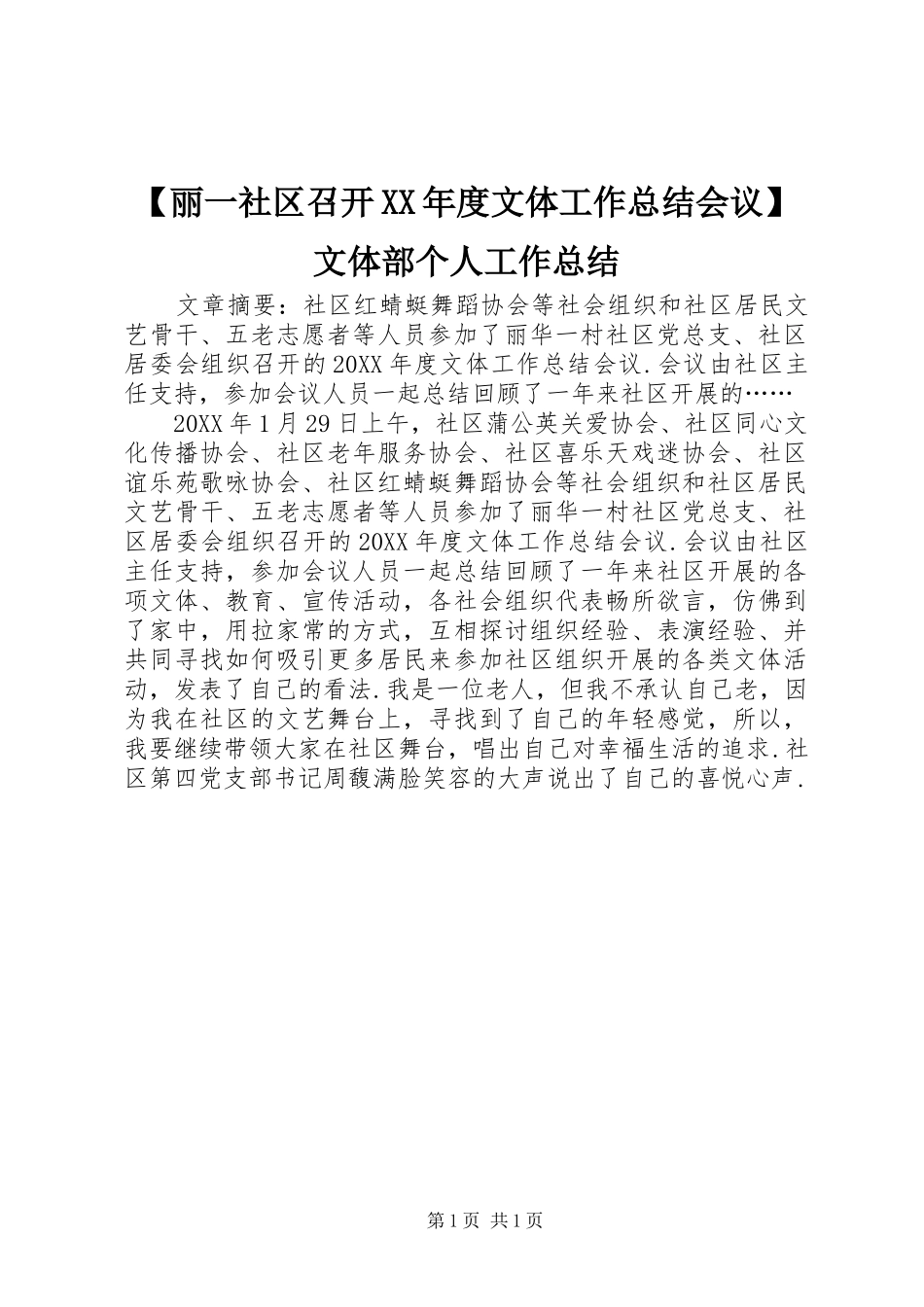 【丽一社区召开XX年度文体工作总结会议】文体部个人工作总结

文章摘要：社区红蜻蜓舞蹈协会等社会组织和社区居民文艺骨干、五老志愿者等人员参加了丽华一村社区党总支、社区居委会组织召开的20XX年度文体工作总结会议.会议由社区主任支持，参加会议人员一起总结回顾了一年来社区开展的……

20XX年1月29日上午，社区蒲公英关爱协会、社区同心文化传播协会、社区老年服务协会、社区喜乐天戏迷协会、社区谊乐苑歌咏协会、社区红蜻蜓舞蹈协会等社会组织和社区居民文艺骨干、五老志愿者等人员参加了丽华一村社区党总支、社区居委会组织召开的20XX年度文体工作总结会议.会议由社区主任支持，参加会议人员一起总结回顾了一年来社区开展的各项文体、教育、宣传活动，各社会组织代表畅所欲言，仿佛到了家中，用拉家常的方式，互相探讨组织经验、表演经验、并共同寻找如何吸引更多居民来参加社区组织开展的各类文体活动，发表了自己的看法.我是一位老人，但我不承认自己老，因为我在社区的文艺舞台上，寻找到了自己的年轻感觉，所以，我要继续带领大家在社区舞台，唱出自己对幸福生活的追求.社区第四党支部书记周馥满脸笑容的大声说出了自己的喜悦心声.

第1页 共1页